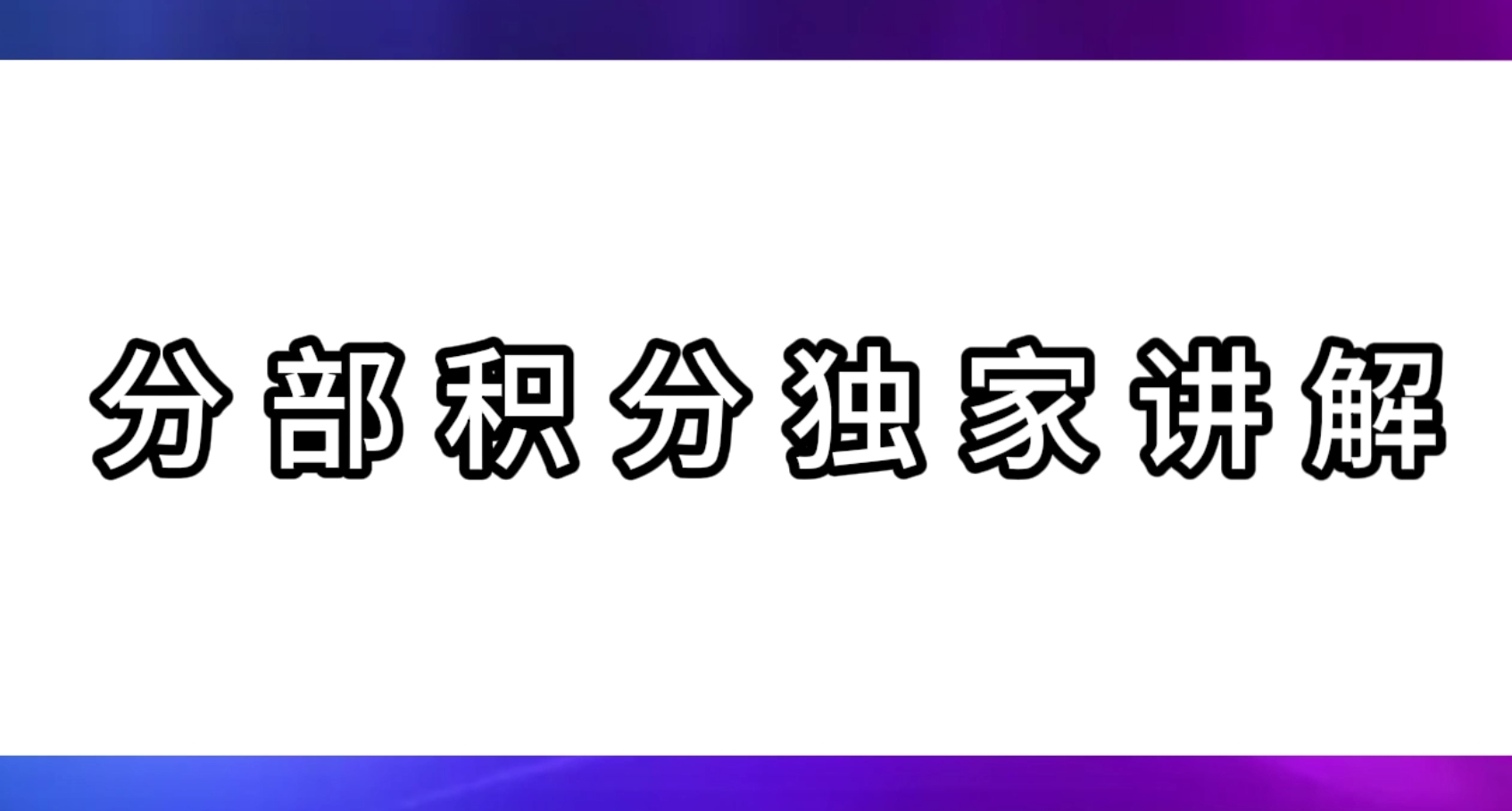 分部积分独家讲解